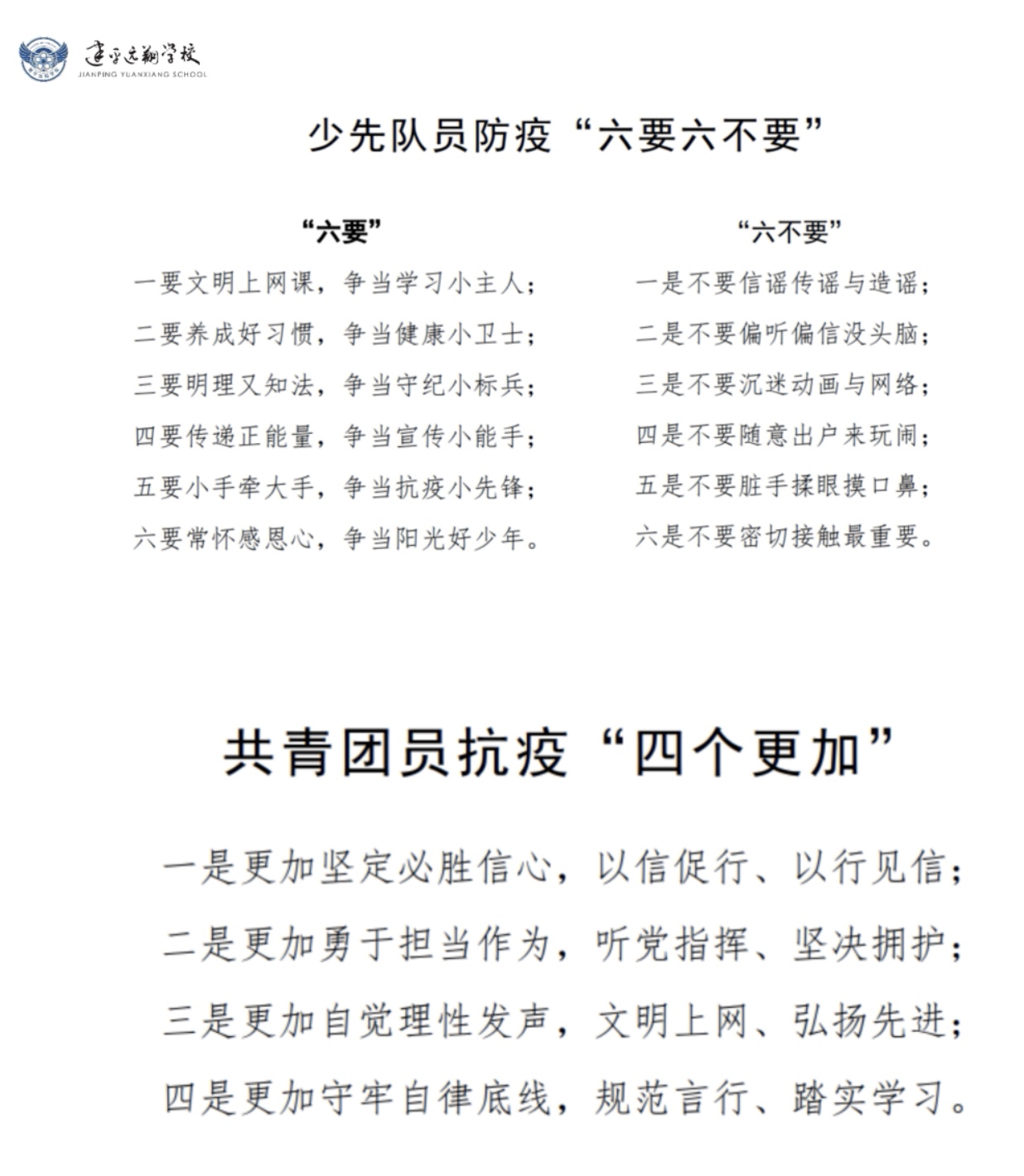 建平远翔学校
JIANPING YUANXIANG SCHOOL

少先队员防疫“六要六不要”

“六要”

一要文明上网课，争当学习小主人；
二要养成好习惯，争当健康小卫士；
三要明理又知法，争当守纪小标兵；
四要传递正能量，争当宣传小能手；
五要小手牵大手，争当抗疫小先锋；
六要常怀感恩心，争当阳光好少年。

“六不要”

一是不要信谣传谣与造谣；
二是不要偏听偏信没头脑；
三是不要沉迷动画与网络；
四是不要随意出户来玩闹；
五是不要脏手揉眼摸口鼻；
六是不要密切接触最重要。

共青团员抗疫“四个更加”

一是更加坚定必胜信心，以信促行、以行见信；
二是更加勇于担当作为，听党指挥、坚决拥护；
三是更加自觉理性发声，文明上网、弘扬先进；
四是更加守牢自律底线，规范言行、踏实学习。